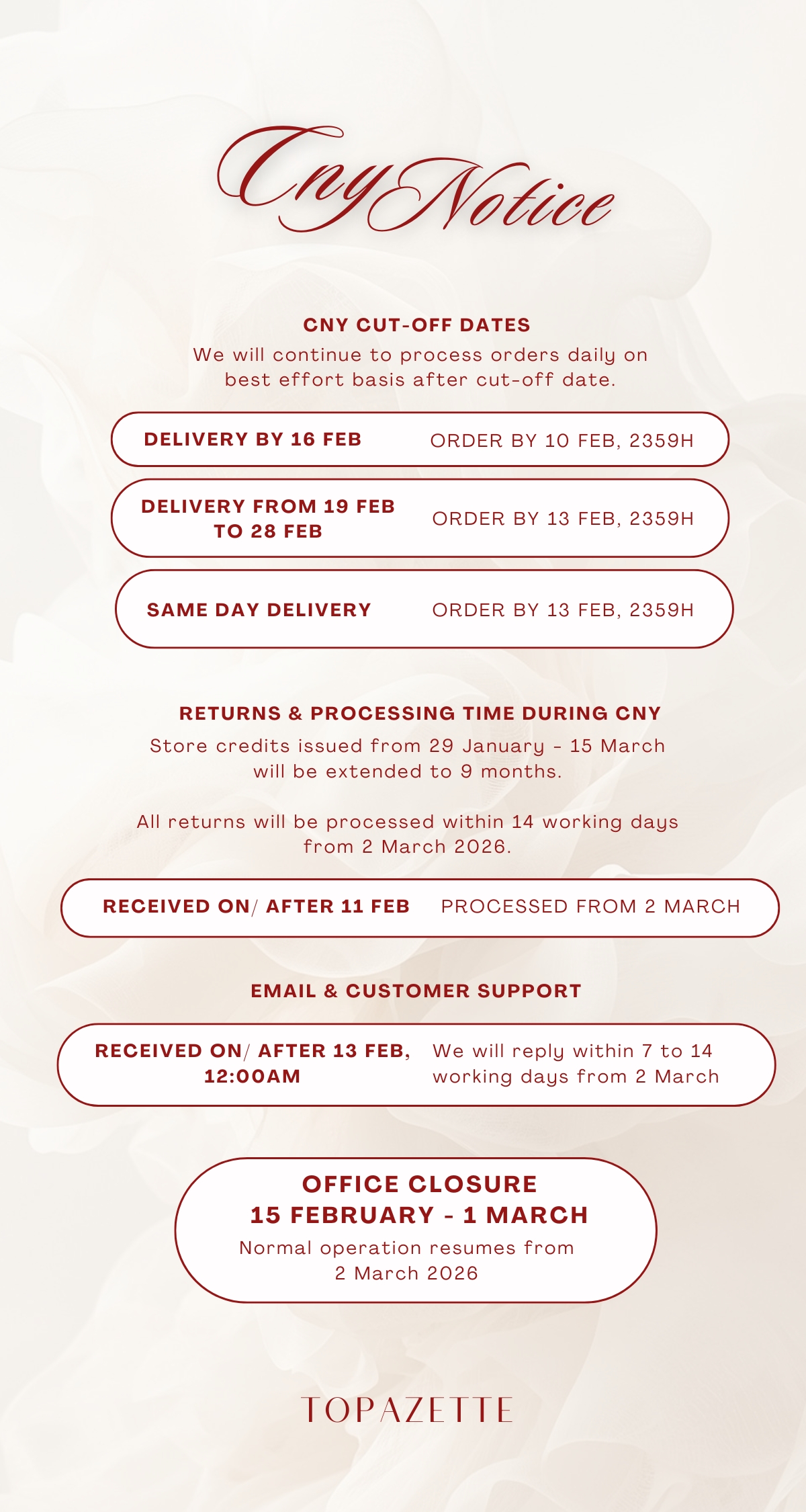 Cny Notice

CNY CUT-OFF DATES

We will continue to process orders daily on best effort basis after cut-off date.

DELIVERY BY 16 FEB ORDER BY 10 FEB, 2359H

DELIVERY FROM 19 FEB TO 28 FEB ORDER BY 13 FEB, 2359H

SAME DAY DELIVERY ORDER BY 13 FEB, 2359H

RETURNS & PROCESSING TIME DURING CNY

Store credits issued from 29 January - 15 March will be extended to 9 months.

All returns will be processed within 14 working days from 2 March 2026.

RECEIVED ON/ AFTER 11 FEB PROCESSED FROM 2 MARCH

EMAIL & CUSTOMER SUPPORT

RECEIVED ON/ AFTER 13 FEB, 12:00AM We will reply within 7 to 14 working days from 2 March

OFFICE CLOSURE
15 FEBRUARY - 1 MARCH

Normal operation resumes from 2 March 2026

TOPAZETTE